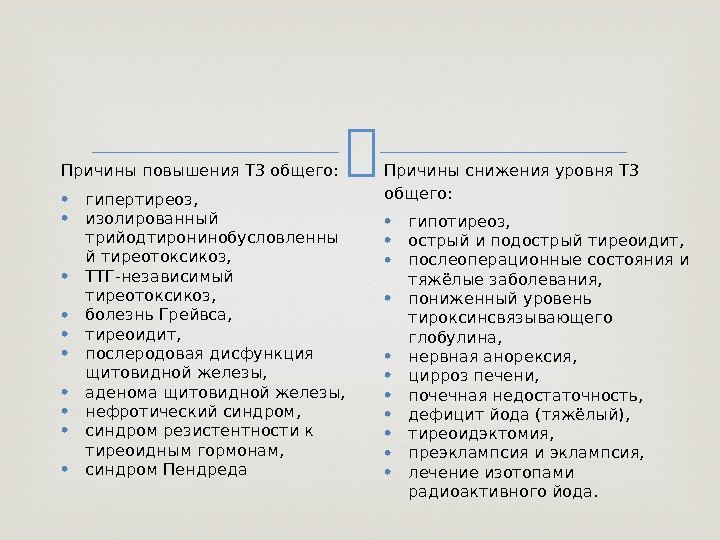 Причины повышения Т3 общего:

- гипертиреоз,
- изолированный трийодтиронинобусловленный тиреотоксикоз,
- ТТГ-независимый тиреотоксикоз,
- болезнь Грейвса,
- тиреоидит,
- послеродовая дисфункция щитовидной железы,
- аденома щитовидной железы,
- нефротический синдром,
- синдром резистентности к тиреоидным гормонам,
- синдром Пендреда

Причины снижения уровня Т3 общего:

- гипотиреоз,
- острый и подострый тиреоидит,
- послеоперационные состояния и тяжёлые заболевания,
- пониженный уровень тироксинсвязывающего глобулина,
- нервная анорексия,
- цирроз печени,
- почечная недостаточность,
- дефицит йода (тяжёлый),
- тиреоидэктомия,
- преэклампсия и эклампсия,
- лечение изотопами радиоактивного йода.